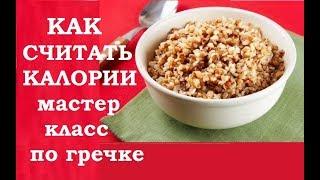 КАК СЧИТАТЬ КАЛОРИИ мастер класс по гречке